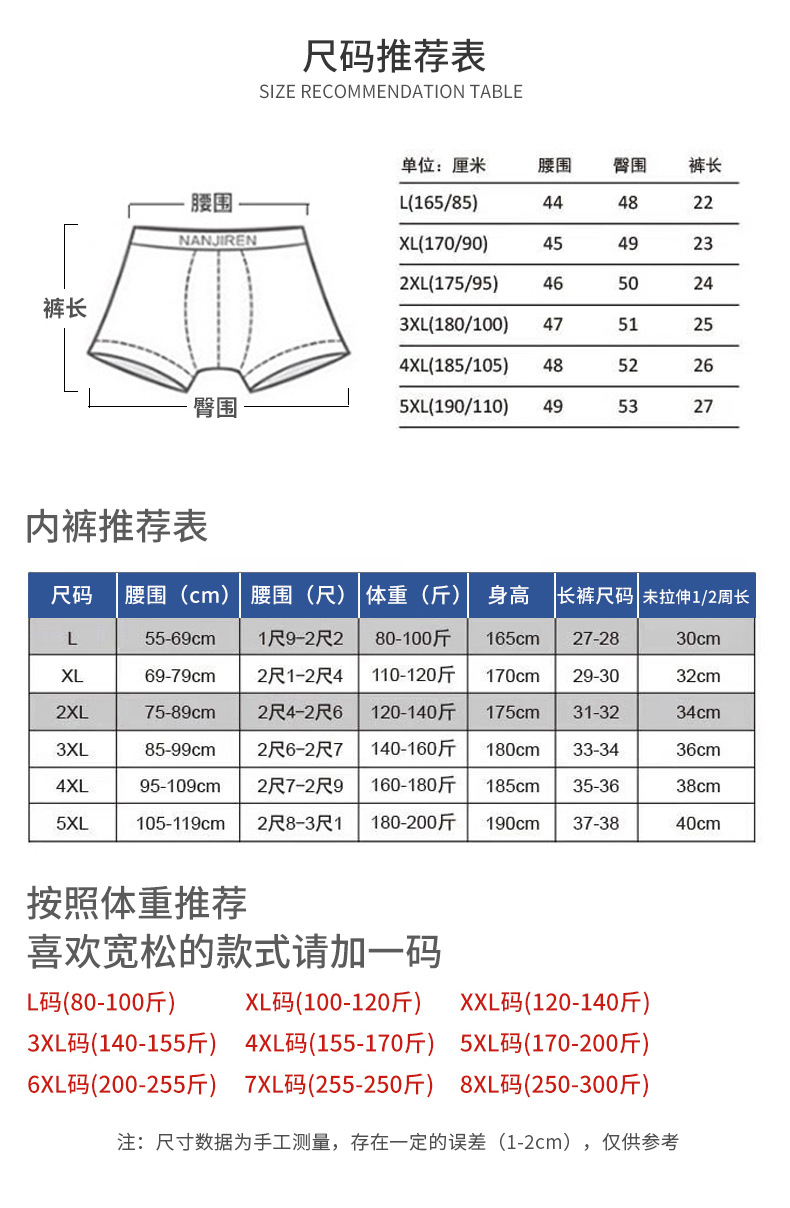 尺码推荐表
SIZE RECOMMENDATION TABLE

腰围
NANJIREN
裤长
臀围

| 单位：厘米 | 腰围 | 臀围 | 裤长 |
|---|---|---|---|
| L(165/85) | 44 | 48 | 22 |
| XL(170/90) | 45 | 49 | 23 |
| 2XL(175/95) | 46 | 50 | 24 |
| 3XL(180/100) | 47 | 51 | 25 |
| 4XL(185/105) | 48 | 52 | 26 |
| 5XL(190/110) | 49 | 53 | 27 |

内裤推荐表

| 尺码 | 腰围（cm） | 腰围（尺） | 体重（斤） | 身高 | 长裤尺码 | 未拉伸1/2周长 |
|---|---|---|---|---|---|---|
| L | 55-69cm | 1尺9-2尺2 | 80-100斤 | 165cm | 27-28 | 30cm |
| XL | 69-79cm | 2尺1-2尺4 | 110-120斤 | 170cm | 29-30 | 32cm |
| 2XL | 75-89cm | 2尺4-2尺6 | 120-140斤 | 175cm | 31-32 | 34cm |
| 3XL | 85-99cm | 2尺6-2尺7 | 140-160斤 | 180cm | 33-34 | 36cm |
| 4XL | 95-109cm | 2尺7-2尺9 | 160-180斤 | 185cm | 35-36 | 38cm |
| 5XL | 105-119cm | 2尺8-3尺1 | 180-200斤 | 190cm | 37-38 | 40cm |

按照体重推荐
喜欢宽松的款式请加一码

L码(80-100斤) XL码(100-120斤) XXL码(120-140斤)
3XL码(140-155斤) 4XL码(155-170斤) 5XL码(170-200斤)
6XL码(200-255斤) 7XL码(255-250斤) 8XL码(250-300斤)

注：尺寸数据为手工测量，存在一定的误差（1-2cm），仅供参考